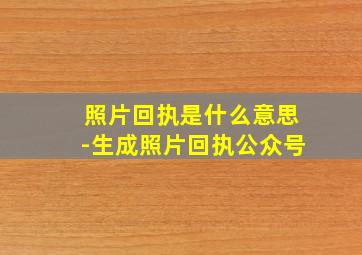 照片回执是什么意思
-生成照片回执公众号